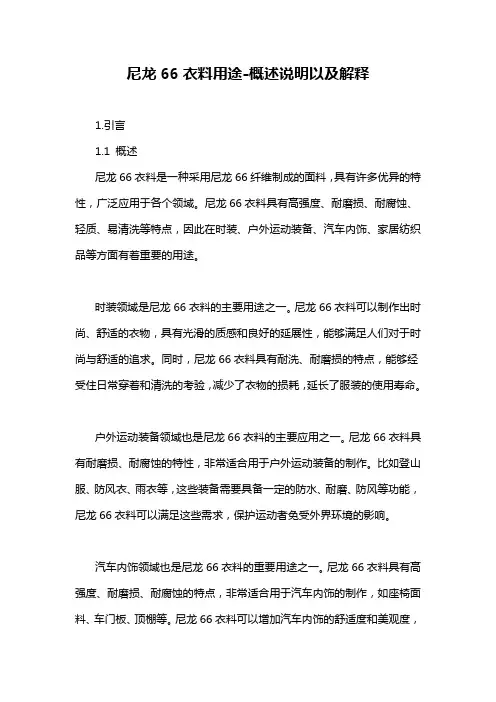 尼龙 66 衣料用途-概述说明以及解释

1.引言

1.1 概述

尼龙 66 衣料是一种采用尼龙 66 纤维制成的面料，具有许多优异的特性，广泛应用于各个领域。尼龙 66 衣料具有高强度、耐磨损、耐腐蚀、轻质、易清洗等特点，因此在时装、户外运动装备、汽车内饰、家居纺织品等方面有着重要的用途。

时装领域是尼龙 66 衣料的主要用途之一。尼龙 66 衣料可以制作出时尚、舒适的衣物，具有光滑的质感和良好的延展性，能够满足人们对于时尚与舒适的追求。同时，尼龙 66 衣料具有耐洗、耐磨损的特点，能够经受住日常穿着和清洗的考验，减少了衣物的损耗，延长了服装的使用寿命。

户外运动装备领域也是尼龙 66 衣料的主要应用之一。尼龙 66 衣料具有耐磨损、耐腐蚀的特性，非常适合用于户外运动装备的制作。比如登山服、防风衣、雨衣等，这些装备需要具备一定的防水、耐磨、防风等功能，尼龙 66 衣料可以满足这些需求，保护运动者免受外界环境的影响。

汽车内饰领域也是尼龙 66 衣料的重要用途之一。尼龙 66 衣料具有高强度、耐磨损、耐腐蚀的特点，非常适合用于汽车内饰的制作，如座椅面料、车门板、顶棚等。尼龙 66 衣料可以增加汽车内饰的舒适度和美观度，